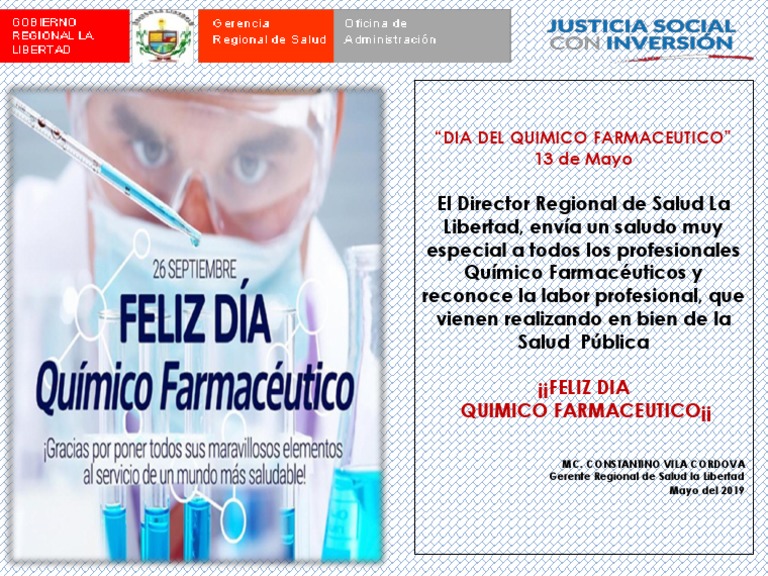 GOBIERNO
REGIONAL LA
LIBERTAD

Gerencia
Regional de Salud

Oficina de
Administración

JUSTICIA SOCIAL
CON INVERSIÓN

26 SEPTIEMBRE

FELIZ DÍA
Químico Farmacéutico

¡Gracias por poner todos sus maravillosos elementos al servicio de un mundo más saludable!

"DIA DEL QUIMICO FARMACEUTICO"
13 de Mayo

El Director Regional de Salud La Libertad, envía un saludo muy especial a todos los profesionales Químico Farmacéuticos y reconoce la labor profesional, que vienen realizando en bien de la Salud Pública

¡¡FELIZ DIA
QUIMICO FARMACEUTICO¡¡

MC. CONSTANTINO VILA CORDOVA
Gerente Regional de Salud la Libertad
Mayo del 2019